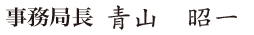 事務局長　青山　昭一